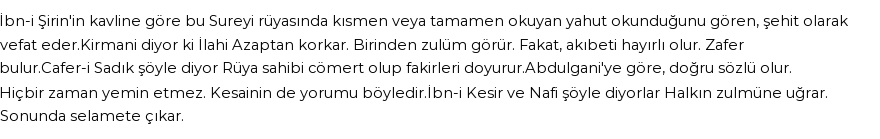 İbn-i Şirin'in kavline göre bu Sureyi rüyasında kısmen veya tamamen okuyan yahut okunduğunu gören, şehit olarak vefat eder.Kirmani diyor ki İlahi Azaptan korkar. Birinden zulüm görür. Fakat, akıbeti hayırlı olur. Zafer bulur.Cafer-i Sadık şöyle diyor Rüya sahibi cömert olup fakirleri doyurur.Abdulgani'ye göre, doğru sözlü olur. Hiçbir zaman yemin etmez. Kesainin de yorumu böyledir.İbn-i Kesir ve Nafi şöyle diyorlar Halkın zulmüne uğrar. Sonunda selamete çıkar.